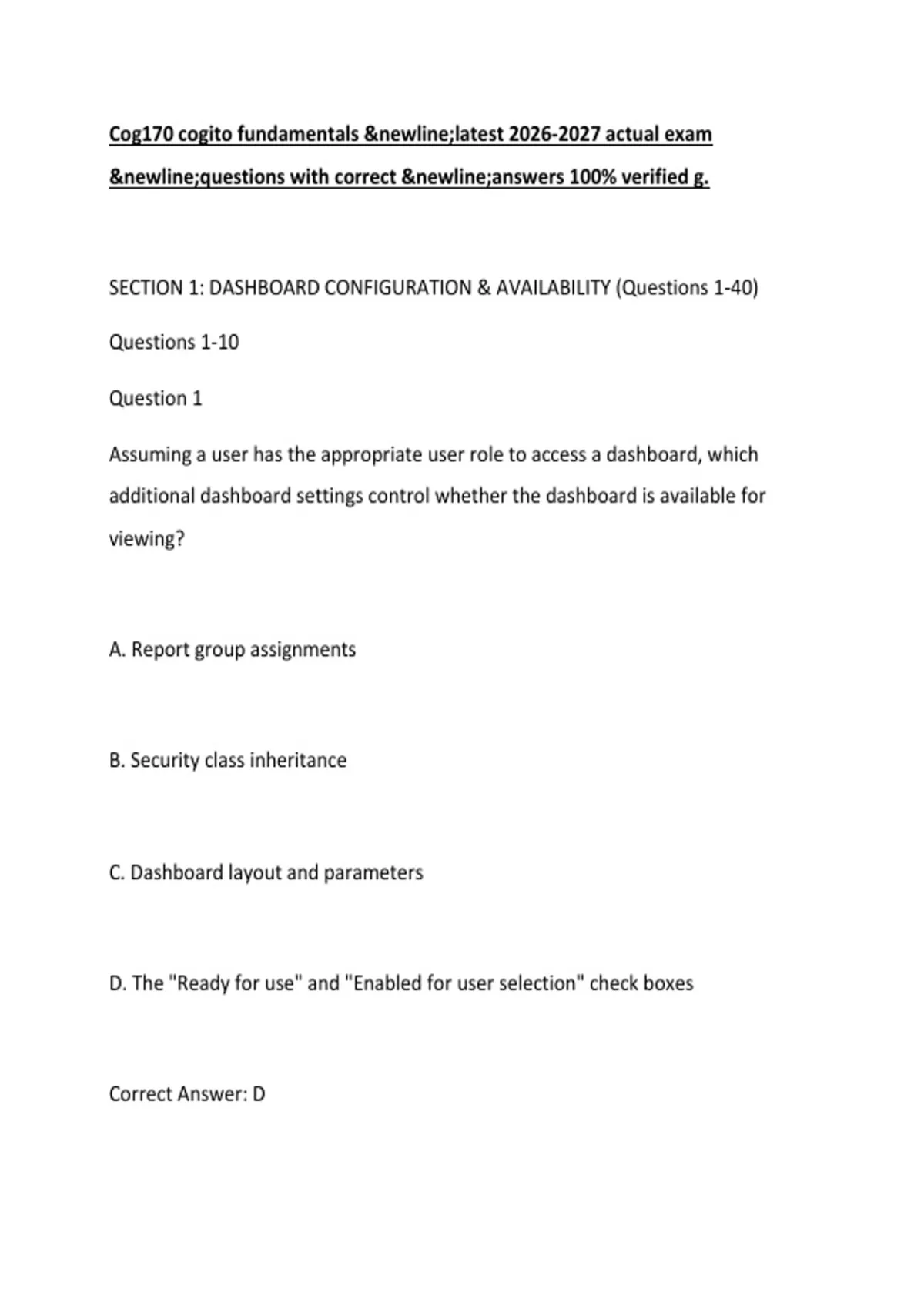 Cog170 cogito fundamentals &newline;latest 2026-2027 actual exam &newline;questions with correct &newline;answers 100% verified g.

SECTION 1: DASHBOARD CONFIGURATION & AVAILABILITY (Questions 1-40)

Questions 1-10

Question 1

Assuming a user has the appropriate user role to access a dashboard, which additional dashboard settings control whether the dashboard is available for viewing?

A. Report group assignments

B. Security class inheritance

C. Dashboard layout and parameters

D. The "Ready for use" and "Enabled for user selection" check boxes

Correct Answer: D